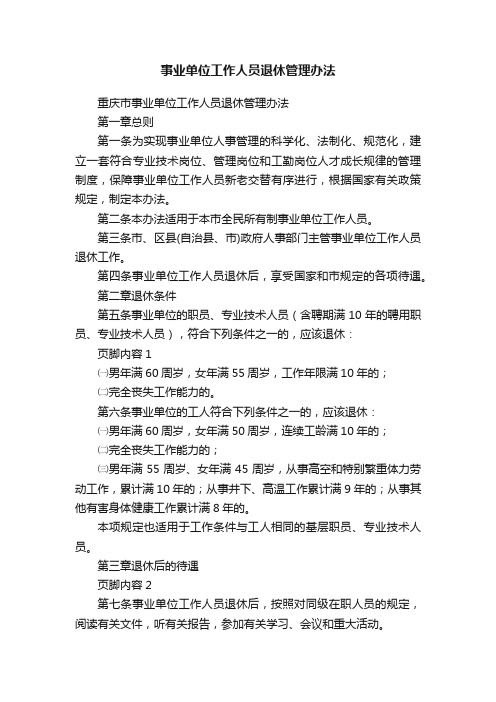 事业单位工作人员退休管理办法

重庆市事业单位工作人员退休管理办法

第一章总则

第一条为实现事业单位人事管理的科学化、法制化、规范化，建立一套符合专业技术岗位、管理岗位和工勤岗位人才成长规律的管理制度，保障事业单位工作人员新老交替有序进行，根据国家有关政策规定，制定本办法。

第二条本办法适用于本市全民所有制事业单位工作人员。

第三条市、区县(自治县、市)政府人事部门主管事业单位工作人员退休工作。

第四条事业单位工作人员退休后，享受国家和市规定的各项待遇。

第二章退休条件

第五条事业单位的职员、专业技术人员（含聘期满10年的聘用职员、专业技术人员），符合下列条件之一的，应该退休：

页脚内容1

㈠男年满60周岁，女年满55周岁，工作年限满10年的；

㈡完全丧失工作能力的。

第六条事业单位的工人符合下列条件之一的，应该退休：

㈠男年满60周岁，女年满50周岁，连续工龄满10年的；

㈡完全丧失工作能力的；

㈢男年满55周岁、女年满45周岁，从事高空和特别繁重体力劳动工作，累计满10年的；从事井下、高温工作累计满9年的；从事其他有害身体健康工作累计满8年的。

本项规定也适用于工作条件与工人相同的基层职员、专业技术人员。

第三章退休后的待遇

页脚内容2

第七条事业单位工作人员退休后，按照对同级在职人员的规定，阅读有关文件，听有关报告，参加有关学习、会议和重大活动。